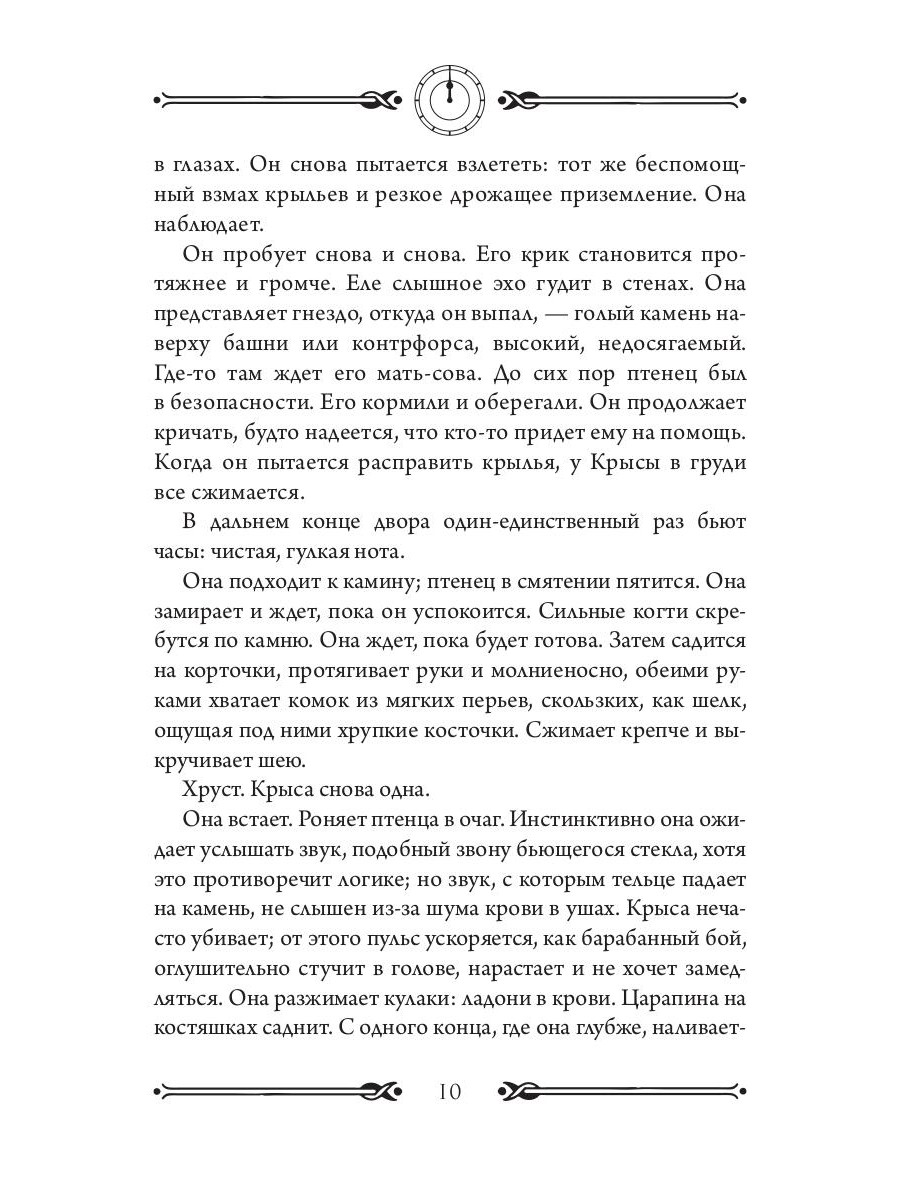 в глазах. Он снова пытается взлететь: тот же беспомощный взмах крыльев и резкое дрожащее приземление. Она наблюдает.

Он пробует снова и снова. Его крик становится протяжнее и громче. Еле слышное эхо гудит в стенах. Она представляет гнездо, откуда он выпал, — голый камень наверху башни или контрфорса, высокий, недосягаемый. Где-то там ждет его мать-сова. До сих пор птенец был в безопасности. Его кормили и оберегали. Он продолжает кричать, будто надеется, что кто-то придет ему на помощь. Когда он пытается расправить крылья, у Крысы в груди все сжимается.

В дальнем конце двора один-единственный раз бьют часы: чистая, гулкая нота.

Она подходит к камину; птенец в смятении пятится. Она замирает и ждет, пока он успокоится. Сильные когти скребутся по камню. Она ждет, пока будет готова. Затем садится на корточки, протягивает руки и молниеносно, обеими руками хватает комок из мягких перьев, скользких, как шелк, ощущая под ними хрупкие косточки. Сжимает крепче и выкручивает шею.

Хруст. Крыса снова одна.

Она встает. Роняет птенца в очаг. Инстинктивно она ожидает услышать звук, подобный звону бьющегося стекла, хотя это противоречит логике; но звук, с которым тельце падает на камень, не слышен из-за шума крови в ушах. Крыса нечасто убивает; от этого пульс ускоряется, как барабанный бой, оглушительно стучит в голове, нарастает и не хочет замедляться. Она разжимает кулаки: ладони в крови. Царапина на костяшках саднит. С одного конца, где она глубже, наливает-

10